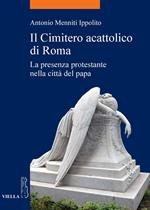 Antonio Menniti Ippolito

Il Cimitero acattolico di Roma

La presenza protestante nella città del papa

VIELLA